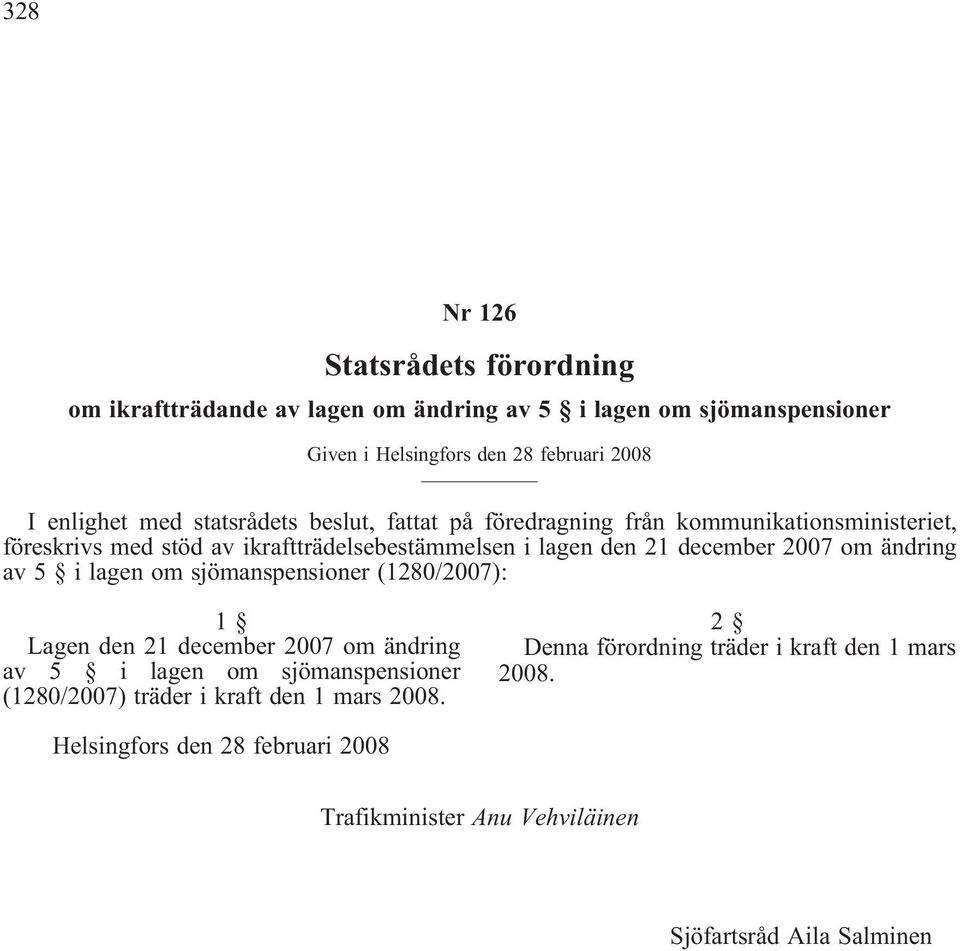 328

Nr 126

Statsrådets förordning

om ikraftträdande av lagen om ändring av 5 § i lagen om sjömanspensioner

Given i Helsingfors den 28 februari 2008

I enlighet med statsrådets beslut, fattat på föredragning från kommunikationsministeriet, föreskrivs med stöd av ikraftträdelsebestämmelsen i lagen den 21 december 2007 om ändring av 5 § i lagen om sjömanspensioner (1280/2007):

1 §
Lagen den 21 december 2007 om ändring av 5 § i lagen om sjömanspensioner (1280/2007) träder i kraft den 1 mars 2008.

2 §
Denna förordning träder i kraft den 1 mars 2008.

Helsingfors den 28 februari 2008

Trafikminister Anu Vehviläinen

Sjöfartsråd Aila Salminen